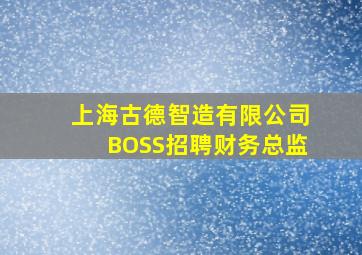 上海古德智造有限公司
BOSS招聘财务总监